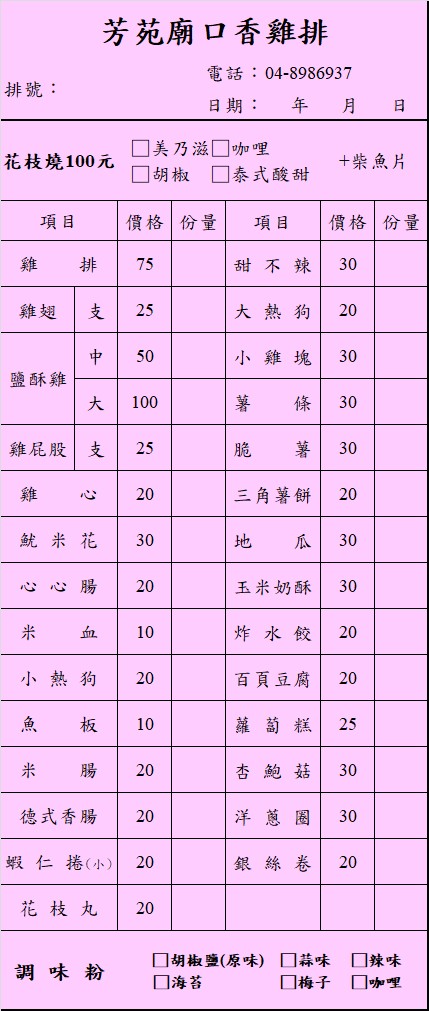 芳苑廟口香雞排

排號：

電話：04-8986937

日期： 年 月 日

花枝燒100元 ☐美乃滋 ☐咖哩 ☐胡椒 ☐泰式酸甜 +柴魚片

| 項目 | | 價格 | 份量 | 項目 | 價格 | 份量 |
|---|---|---|---|---|---|---|
| 雞排 | | 75 | | 甜不辣 | 30 | |
| 雞翅 | 支 | 25 | | 大熱狗 | 20 | |
| 鹽酥雞 | 中 | 50 | | 小雞塊 | 30 | |
| | 大 | 100 | | 薯條 | 30 | |
| 雞屁股 | 支 | 25 | | 脆薯 | 30 | |
| 雞心 | | 20 | | 三角薯餅 | 20 | |
| 魷米花 | | 30 | | 地瓜 | 30 | |
| 心心腸 | | 20 | | 玉米奶酥 | 30 | |
| 米血 | | 10 | | 炸水餃 | 20 | |
| 小熱狗 | | 20 | | 百頁豆腐 | 20 | |
| 魚板 | | 10 | | 蘿蔔糕 | 25 | |
| 米腸 | | 20 | | 杏鮑菇 | 30 | |
| 德式香腸 | | 20 | | 洋蔥圈 | 30 | |
| 蝦仁捲(小) | | 20 | | 銀絲卷 | 20 | |
| 花枝丸 | | 20 | | | | |

調味粉 ☐胡椒鹽(原味) ☐蒜味 ☐辣味 ☐海苔 ☐梅子 ☐咖哩